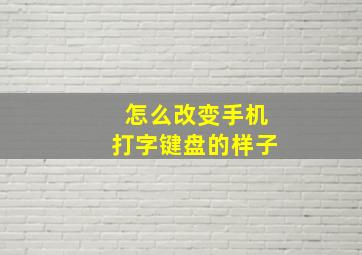 怎么改变手机
打字键盘的样子